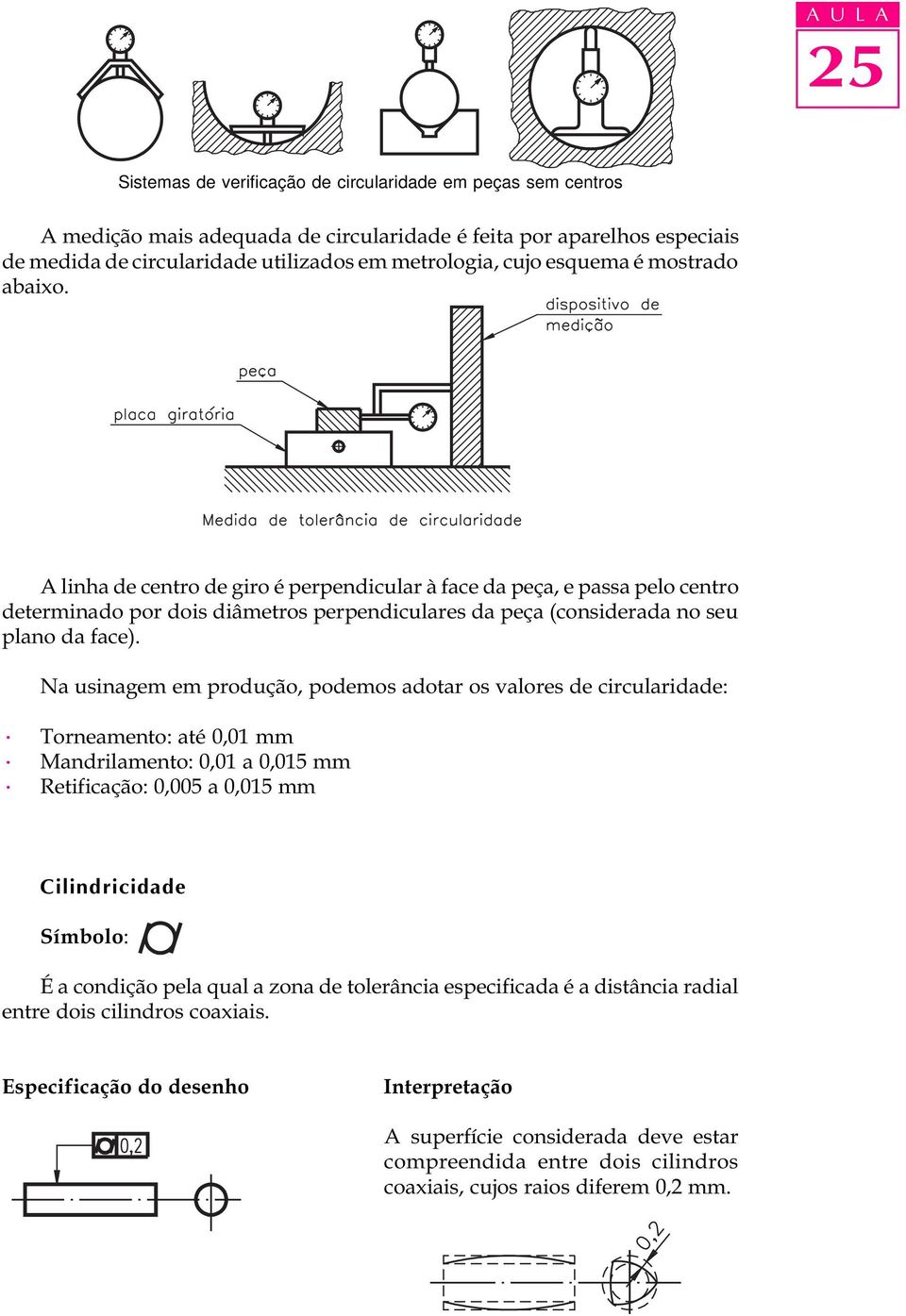 A U L A
25

Sistemas de verificação de circularidade em peças sem centros

A medição mais adequada de circularidade é feita por aparelhos especiais de medida de circularidade utilizados em metrologia, cujo esquema é mostrado abaixo.

dispositivo de medição

peça

placa giratória

Medida de tolerância de circularidade

A linha de centro de giro é perpendicular à face da peça, e passa pelo centro determinado por dois diâmetros perpendiculares da peça (considerada no seu plano da face).

Na usinagem em produção, podemos adotar os valores de circularidade:

· Torneamento: até 0,01 mm
· Mandrilamento: 0,01 a 0,015 mm
· Retificação: 0,005 a 0,015 mm

Cilindricidade

Símbolo:

É a condição pela qual a zona de tolerância especificada é a distância radial entre dois cilindros coaxiais.

Especificação do desenho

0,2

Interpretação

A superfície considerada deve estar compreendida entre dois cilindros coaxiais, cujos raios diferem 0,2 mm.

0,2